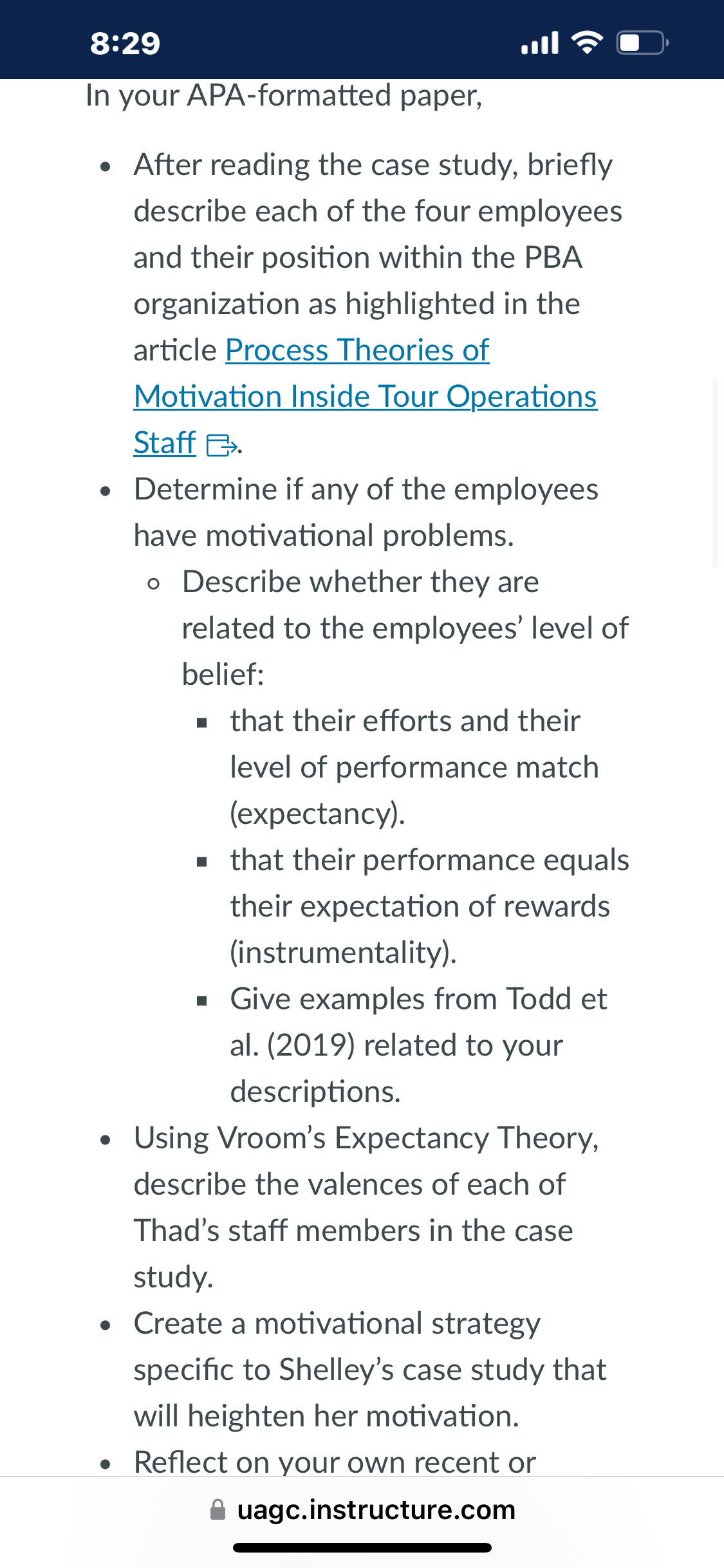 8:29

In your APA-formatted paper,

- After reading the case study, briefly describe each of the four employees and their position within the PBA organization as highlighted in the article Process Theories of Motivation Inside Tour Operations Staff.
- Determine if any of the employees have motivational problems.
  - Describe whether they are related to the employees' level of belief:
    - that their efforts and their level of performance match (expectancy).
    - that their performance equals their expectation of rewards (instrumentality).
    - Give examples from Todd et al. (2019) related to your descriptions.
- Using Vroom's Expectancy Theory, describe the valences of each of Thad's staff members in the case study.
- Create a motivational strategy specific to Shelley's case study that will heighten her motivation.
- Reflect on your own recent or

uagc.instructure.com